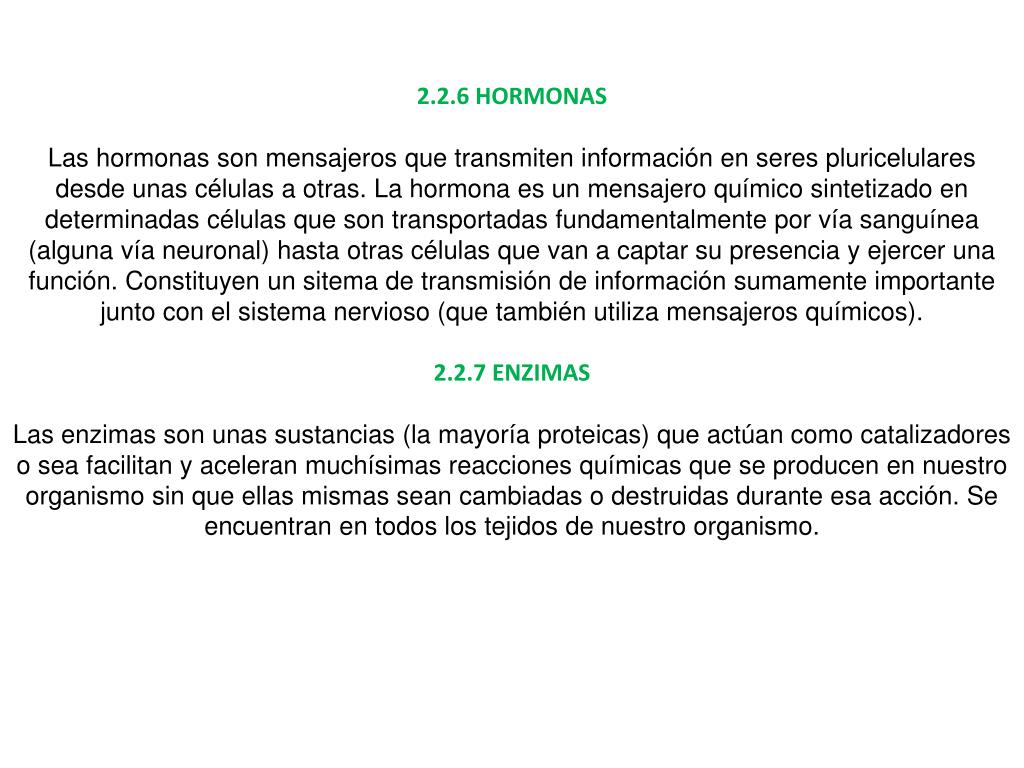 2.2.6 HORMONAS

Las hormonas son mensajeros que transmiten información en seres pluricelulares desde unas células a otras. La hormona es un mensajero químico sintetizado en determinadas células que son transportadas fundamentalmente por vía sanguínea (alguna vía neuronal) hasta otras células que van a captar su presencia y ejercer una función. Constituyen un sitema de transmisión de información sumamente importante junto con el sistema nervioso (que también utiliza mensajeros químicos).

2.2.7 ENZIMAS

Las enzimas son unas sustancias (la mayoría proteicas) que actúan como catalizadores o sea facilitan y aceleran muchísimas reacciones químicas que se producen en nuestro organismo sin que ellas mismas sean cambiadas o destruidas durante esa acción. Se encuentran en todos los tejidos de nuestro organismo.